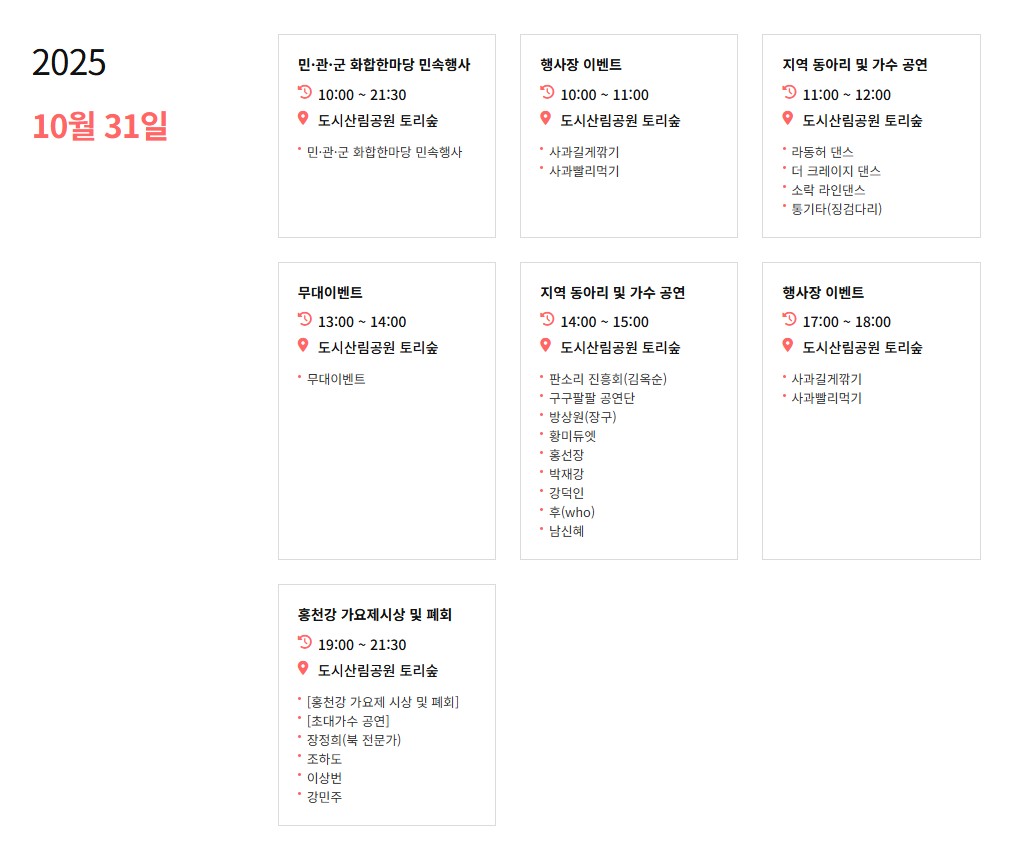 2025

10월 31일

민·관·군 화합한마당 민속행사

10:00 ~ 21:30

도시산림공원 토리숲

• 민·관·군 화합한마당 민속행사

행사장 이벤트

10:00 ~ 11:00

도시산림공원 토리숲

• 사과길게깎기
• 사과빨리먹기

지역 동아리 및 가수 공연

11:00 ~ 12:00

도시산림공원 토리숲

• 라동허 댄스
• 더 크레이지 댄스
• 소락 라인댄스
• 통기타(징검다리)

무대이벤트

13:00 ~ 14:00

도시산림공원 토리숲

• 무대이벤트

지역 동아리 및 가수 공연

14:00 ~ 15:00

도시산림공원 토리숲

• 판소리 진흥회(김옥순)
• 구구팔팔 공연단
• 방상원(장구)
• 황미듀엣
• 홍선장
• 박재강
• 강덕인
• 후(who)
• 남신혜

행사장 이벤트

17:00 ~ 18:00

도시산림공원 토리숲

• 사과길게깎기
• 사과빨리먹기

홍천강 가요제시상 및 폐회

19:00 ~ 21:30

도시산림공원 토리숲

• [홍천강 가요제 시상 및 폐회]
• [초대가수 공연]
• 장정희(북 전문가)
• 조하도
• 이상번
• 강민주